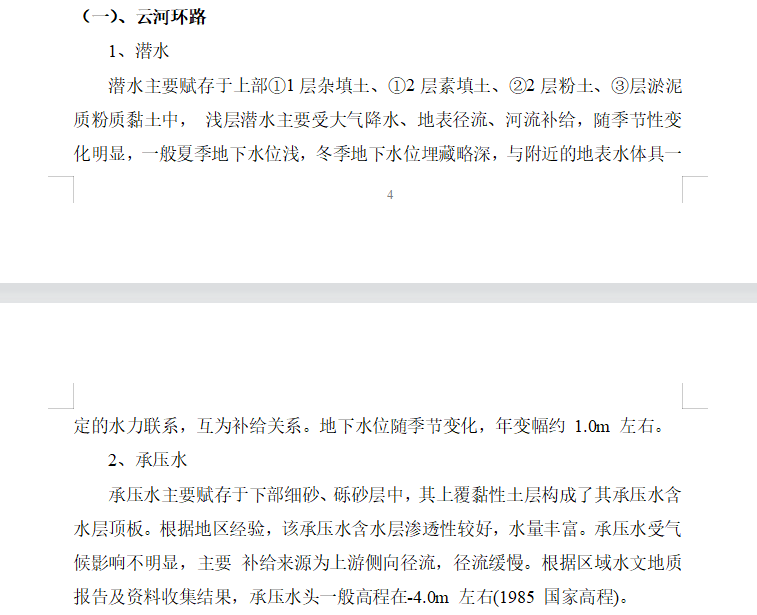 （一）、云河环路

1、潜水

潜水主要赋存于上部①1 层杂填土、①2 层素填土、②2 层粉土、③层淤泥质粉质黏土中， 浅层潜水主要受大气降水、地表径流、河流补给，随季节性变化明显，一般夏季地下水位浅，冬季地下水位埋藏略深，与附近的地表水体具一

4

定的水力联系，互为补给关系。地下水位随季节变化，年变幅约 1.0m 左右。

2、承压水

承压水主要赋存于下部细砂、砾砂层中，其上覆黏性土层构成了其承压水含水层顶板。根据地区经验，该承压水含水层渗透性较好，水量丰富。承压水受气候影响不明显，主要 补给来源为上游侧向径流，径流缓慢。根据区域水文地质报告及资料收集结果，承压水头一般高程在-4.0m 左右(1985 国家高程)。